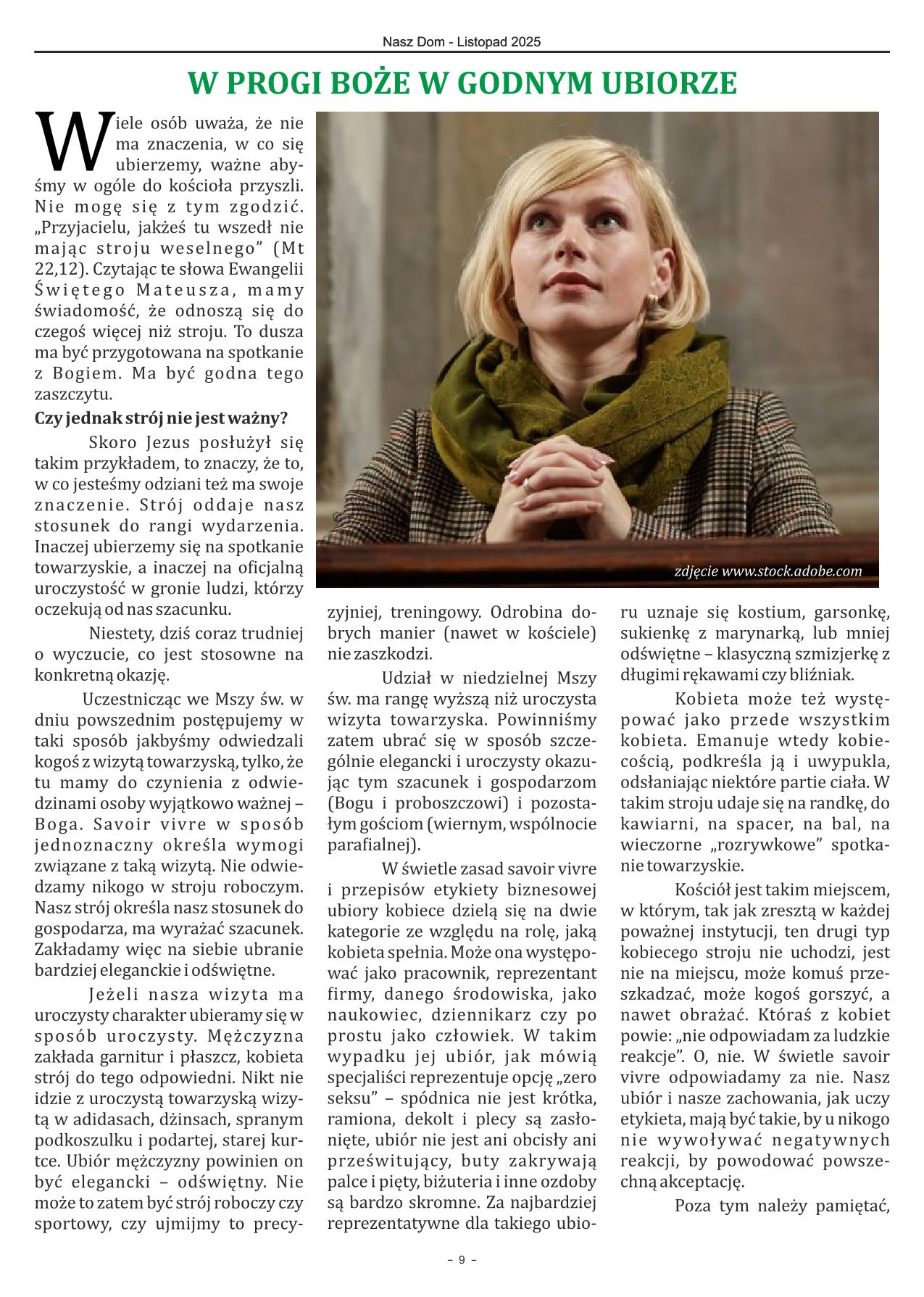 Nasz Dom - Listopad 2025

W PROGI BOŻE W GODNYM UBIORZE

Wiele osób uważa, że nie ma znaczenia, w co się ubierzemy, ważne abyśmy w ogóle do kościoła przyszli. Nie mogę się z tym zgodzić. „Przyjacielu, jakżeś tu wszedł nie mając stroju weselnego” (Mt 22,12). Czytając te słowa Ewangelii Świętego Mateusza, mamy świadomość, że odnoszą się do czegoś więcej niż stroju. To dusza ma być przygotowana na spotkanie z Bogiem. Ma być godna tego zaszczytu.

Czy jednak strój nie jest ważny?

Skoro Jezus posłużył się takim przykładem, to znaczy, że to, w co jesteśmy odziani też ma swoje znaczenie. Strój oddaje nasz stosunek do rangi wydarzenia. Inaczej ubierzemy się na spotkanie towarzyskie, a inaczej na oficjalną uroczystość w gronie ludzi, którzy oczekują od nas szacunku.

Niestety, dziś coraz trudniej o wyczucie, co jest stosowne na konkretną okazję.

Uczestnicząc we Mszy św. w dniu powszednim postępujemy w taki sposób jakbyśmy odwiedzali kogoś z wizytą towarzyską, tylko, że tu mamy do czynienia z odwiedzinami osoby wyjątkowo ważnej – Boga. Savoir vivre w sposób jednoznaczny określa wymogi związane z taką wizytą. Nie odwiedzamy nikogo w stroju roboczym. Nasz strój określa nasz stosunek do gospodarza, ma wyrażać szacunek. Zakładamy więc na siebie ubranie bardziej eleganckie i odświętne.

Jeżeli nasza wizyta ma uroczysty charakter ubieramy się w sposób uroczysty. Mężczyzna zakłada garnitur i płaszcz, kobieta strój do tego odpowiedni. Nikt nie idzie z uroczystą towarzyską wizytą w adidasach, dżinsach, spranym podkoszulku i podartej, starej kurtce. Ubiór mężczyzny powinien on być elegancki – odświętny. Nie może to zatem być strój roboczy czy sportowy, czy ujmijmy to precyzyjniej, treningowy. Odrobina dobrych manier (nawet w kościele) nie zaszkodzi.

zdjęcie www.stock.adobe.com

Udział w niedzielnej Mszy św. ma rangę wyższą niż uroczysta wizyta towarzyska. Powinniśmy zatem ubrać się w sposób szczególnie elegancki i uroczysty okazując tym szacunek i gospodarzom (Bogu i proboszczowi) i pozostałym gościom (wiernym, wspólnocie parafialnej).

W świetle zasad savoir vivre i przepisów etykiety biznesowej ubiory kobiece dzielą się na dwie kategorie ze względu na rolę, jaką kobieta spełnia. Może ona występować jako pracownik, reprezentant firmy, danego środowiska, jako naukowiec, dziennikarz czy po prostu jako człowiek. W takim wypadku jej ubiór, jak mówią specjaliści reprezentuje opcję „zero seksu” – spódnica nie jest krótka, ramiona, dekolt i plecy są zasłonięte, ubiór nie jest ani obcisły ani prześwitujący, buty zakrywają palce i pięty, biżuteria i inne ozdoby są bardzo skromne. Za najbardziej reprezentatywne dla takiego ubioru uznaje się kostium, garsonkę, sukienkę z marynarką, lub mniej odświętne – klasyczną szmizjerkę z długimi rękawami czy bliźniak.

Kobieta może też występować jako przede wszystkim kobieta. Emanuje wtedy kobiecością, podkreśla ją i uwypukla, odsłaniając niektóre partie ciała. W takim stroju udaje się na randkę, do kawiarni, na spacer, na bal, na wieczorne „rozrywkowe” spotkanie towarzyskie.

Kościół jest takim miejscem, w którym, tak jak zresztą w każdej poważnej instytucji, ten drugi typ kobiecego stroju nie uchodzi, jest nie na miejscu, może komuś przeszkadzać, może kogoś gorszyć, a nawet obrażać. Któraś z kobiet powie: „nie odpowiadam za ludzkie reakcje”. O, nie. W świetle savoir vivre odpowiadamy za nie. Nasz ubiór i nasze zachowania, jak uczy etykieta, mają być takie, by u nikogo nie wywoływać negatywnych reakcji, by powodować powszechną akceptację.

Poza tym należy pamiętać,

– 9 –